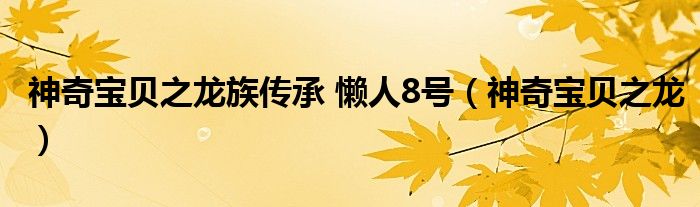 神奇宝贝之龙族传承 懒人8号（神奇宝贝之龙）